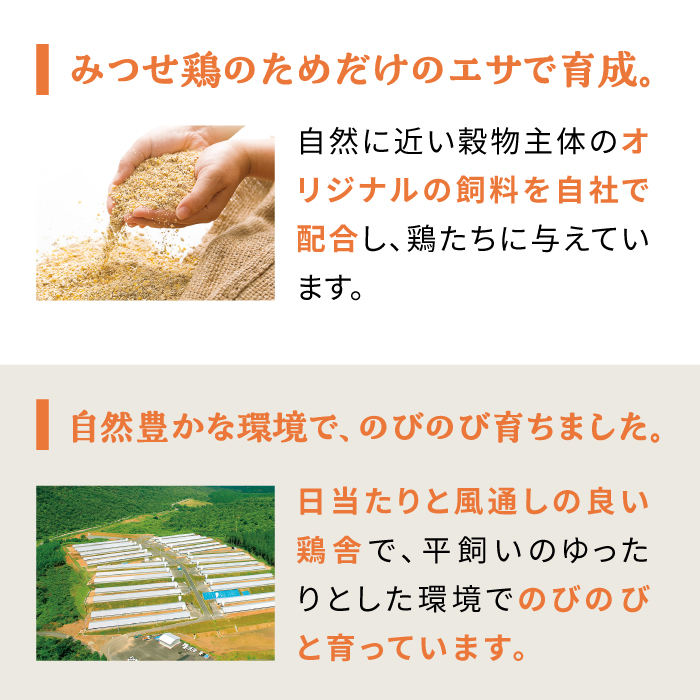 みつせ鶏のためだけのエサで育成。

自然に近い穀物主体のオリジナルの飼料を自社で配合し、鶏たちに与えています。

自然豊かな環境で、のびのび育ちました。

日当たりと風通しの良い鶏舎で、平飼いのゆったりとした環境でのびのびと育っています。